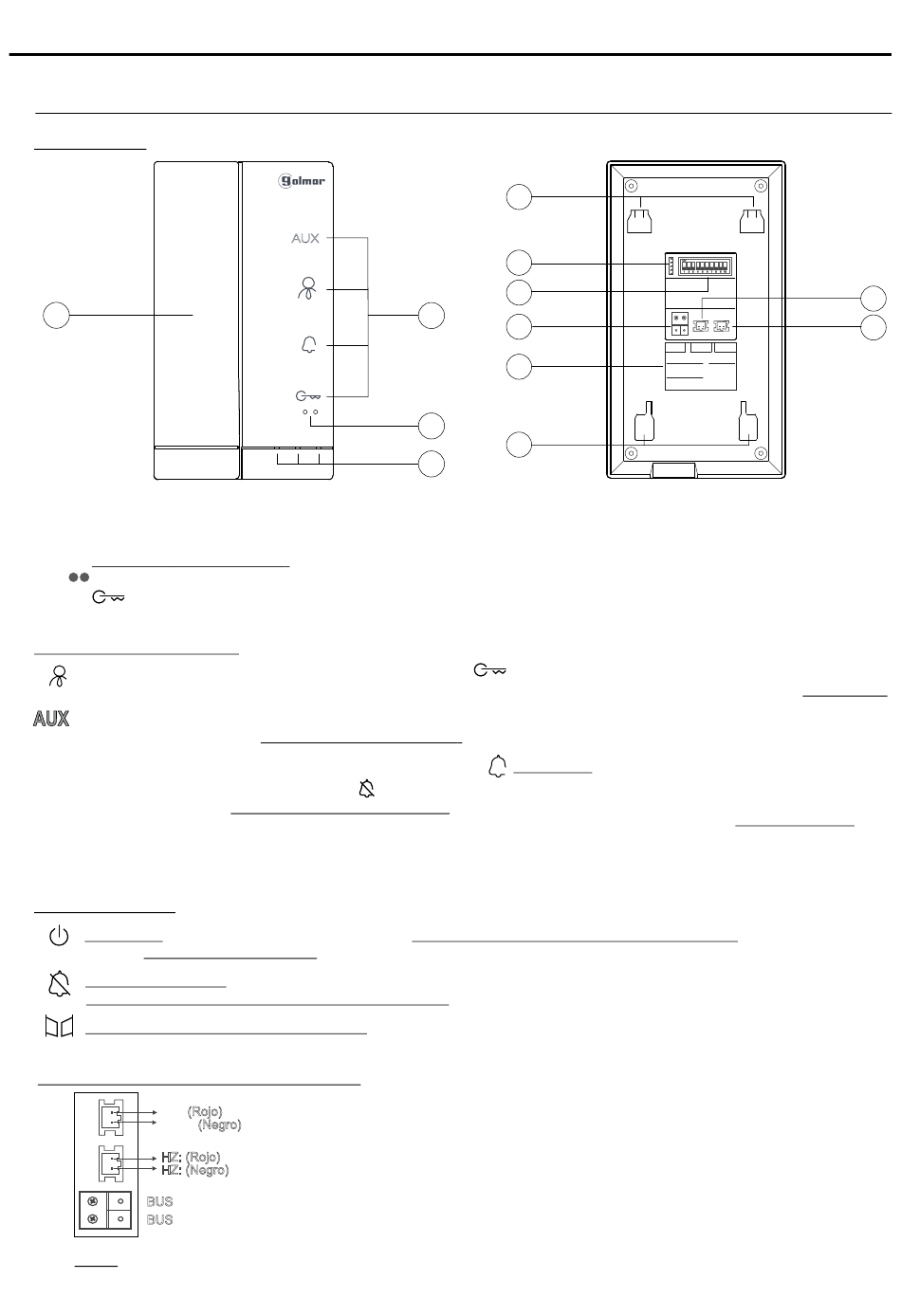 golmar

AUX

AUX

(Rojo)
(Negro)

HZ: (Rojo)
HZ: (Negro)

BUS
BUS